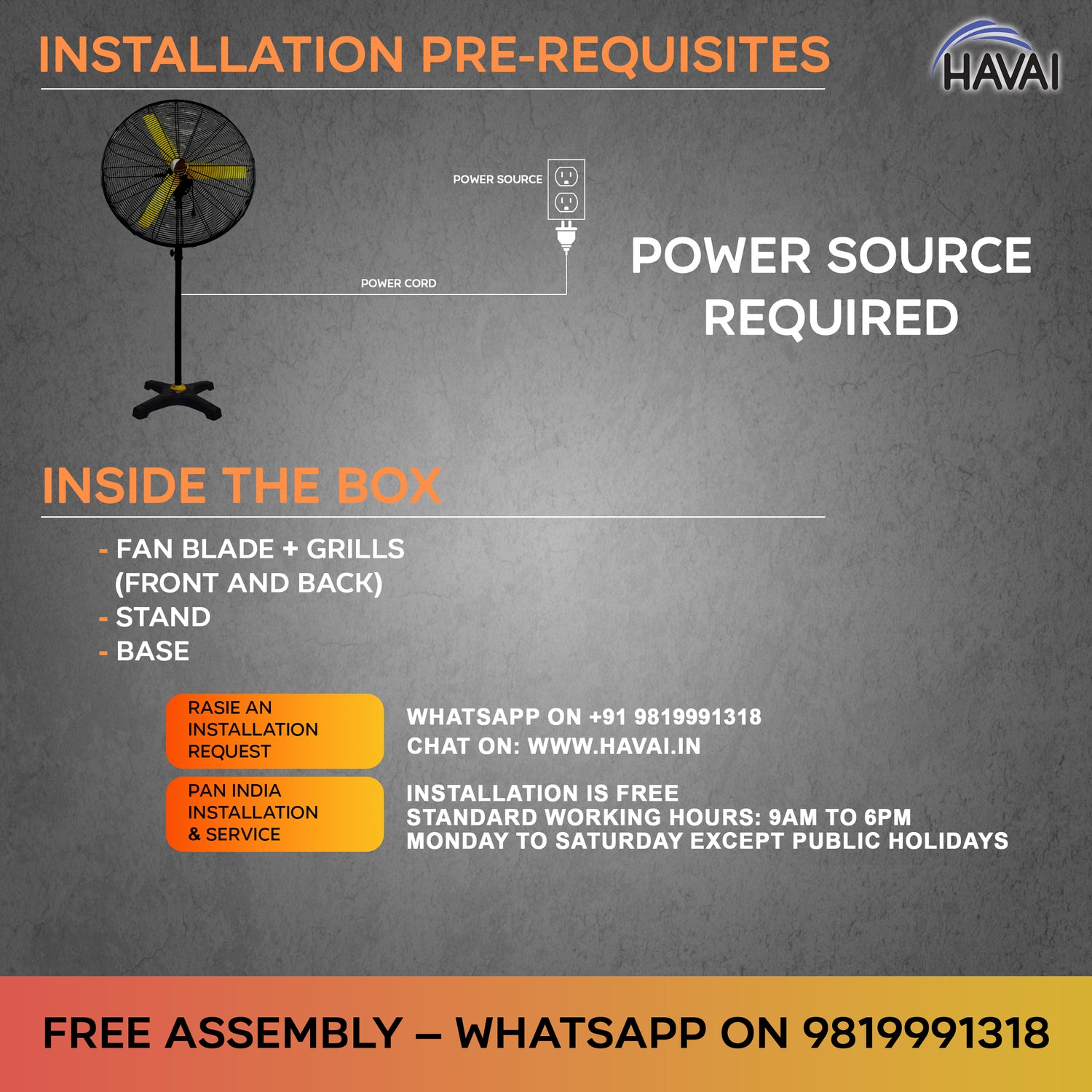 INSTALLATION PRE-REQUISITES

HAVAI

POWER SOURCE

POWER CORD

POWER SOURCE REQUIRED

INSIDE THE BOX

- FAN BLADE + GRILLS (FRONT AND BACK)
- STAND
- BASE

RASIE AN INSTALLATION REQUEST

WHATSAPP ON +91 9819991318
CHAT ON: WWW.HAVAI.IN

PAN INDIA INSTALLATION & SERVICE

INSTALLATION IS FREE
STANDARD WORKING HOURS: 9AM TO 6PM
MONDAY TO SATURDAY EXCEPT PUBLIC HOLIDAYS

FREE ASSEMBLY – WHATSAPP ON 9819991318